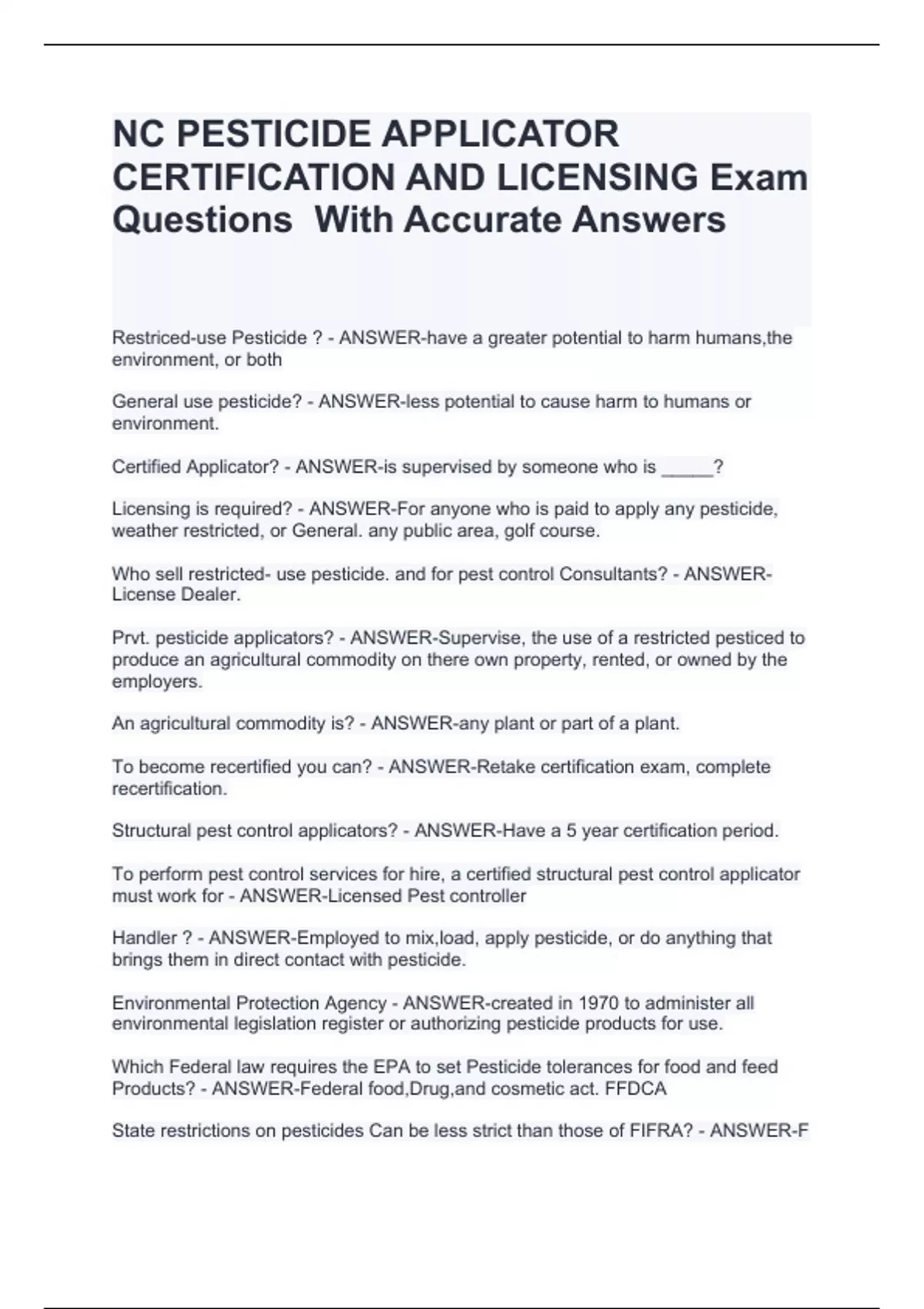 NC PESTICIDE APPLICATOR CERTIFICATION AND LICENSING Exam Questions  With Accurate Answers

Restriced-use Pesticide ? - ANSWER-have a greater potential to harm humans,the environment, or both

General use pesticide? - ANSWER-less potential to cause harm to humans or environment.

Certified Applicator? - ANSWER-is supervised by someone who is _____?

Licensing is required? - ANSWER-For anyone who is paid to apply any pesticide, weather restricted, or General. any public area, golf course.

Who sell restricted- use pesticide. and for pest control Consultants? - ANSWER-License Dealer.

Prvt. pesticide applicators? - ANSWER-Supervise, the use of a restricted pesticed to produce an agricultural commodity on there own property, rented, or owned by the employers.

An agricultural commodity is? - ANSWER-any plant or part of a plant.

To become recertified you can? - ANSWER-Retake certification exam, complete recertification.

Structural pest control applicators? - ANSWER-Have a 5 year certification period.

To perform pest control services for hire, a certified structural pest control applicator must work for - ANSWER-Licensed Pest controller

Handler ? - ANSWER-Employed to mix,load, apply pesticide, or do anything that brings them in direct contact with pesticide.

Environmental Protection Agency - ANSWER-created in 1970 to administer all environmental legislation register or authorizing pesticide products for use.

Which Federal law requires the EPA to set Pesticide tolerances for food and feed Products? - ANSWER-Federal food,Drug,and cosmetic act. FFDCA

State restrictions on pesticides Can be less strict than those of FIFRA? - ANSWER-F